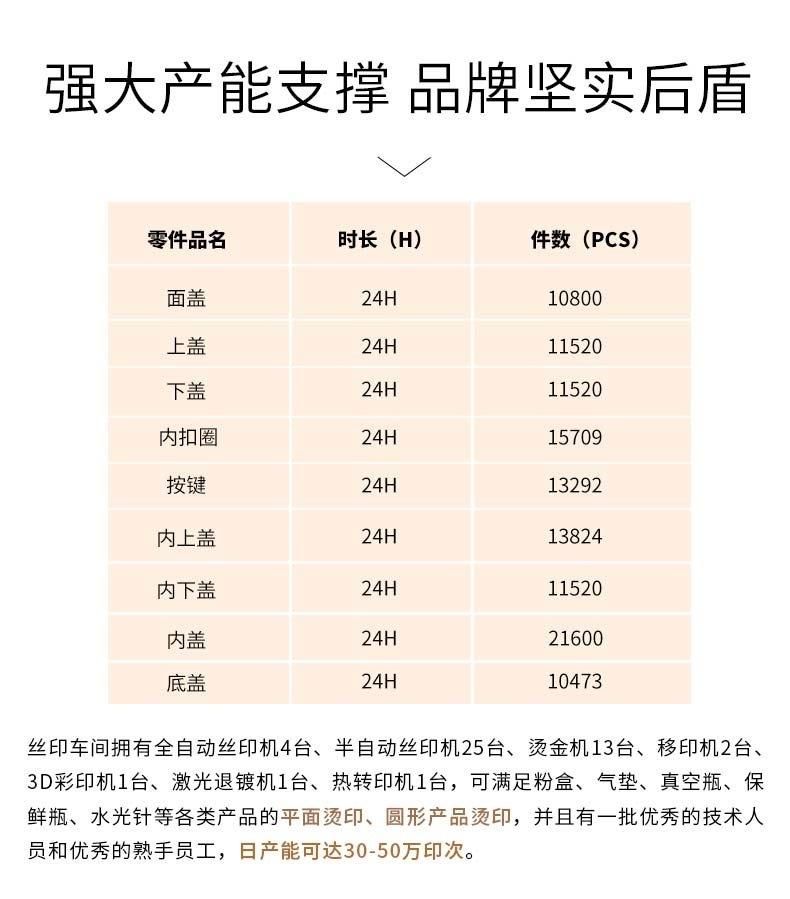 强大产能支撑 品牌坚实后盾

| 零件品名 | 时长（H） | 件数（PCS） |
|---|---|---|
| 面盖 | 24H | 10800 |
| 上盖 | 24H | 11520 |
| 下盖 | 24H | 11520 |
| 内扣圈 | 24H | 15709 |
| 按键 | 24H | 13292 |
| 内上盖 | 24H | 13824 |
| 内下盖 | 24H | 11520 |
| 内盖 | 24H | 21600 |
| 底盖 | 24H | 10473 |

丝印车间拥有全自动丝印机4台、半自动丝印机25台、烫金机13台、移印机2台、3D彩印机1台、激光退镀机1台、热转印机1台，可满足粉盒、气垫、真空瓶、保鲜瓶、水光针等各类产品的平面烫印、圆形产品烫印，并且有一批优秀的技术人员和优秀的熟手员工，日产能可达30-50万印次。